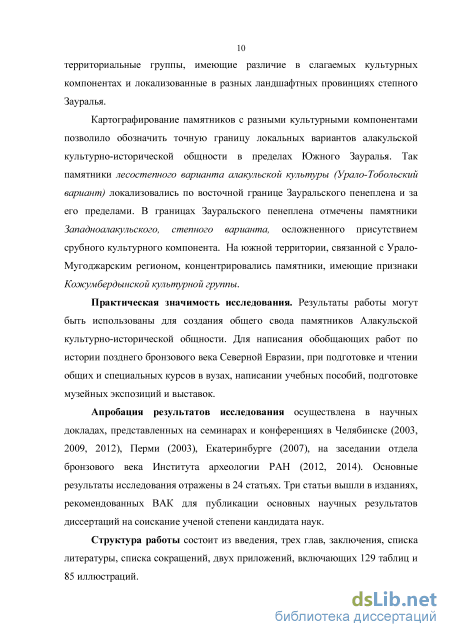 10

территориальные группы, имеющие различие в слагаемых культурных компонентах и локализованные в разных ландшафтных провинциях степного Зауралья.

Картографирование памятников с разными культурными компонентами позволило обозначить точную границу локальных вариантов алакульской культурно-исторической общности в пределах Южного Зауралья. Так памятники лесостепного варианта алакульской культуры (Урало-Тобольский вариант) локализовались по восточной границе Зауральского пенеплена и за его пределами. В границах Зауральского пенеплена отмечены памятники Западноалакульского, степного варианта, осложненного присутствием срубного культурного компонента. На южной территории, связанной с Урало-Мугоджарским регионом, концентрировались памятники, имеющие признаки Кожумбердынской культурной группы.

Практическая значимость исследования. Результаты работы могут быть использованы для создания общего свода памятников Алакульской культурно-исторической общности. Для написания обобщающих работ по истории позднего бронзового века Северной Евразии, при подготовке и чтении общих и специальных курсов в вузах, написании учебных пособий, подготовке музейных экспозиций и выставок.

Апробация результатов исследования осуществлена в научных докладах, представленных на семинарах и конференциях в Челябинске (2003, 2009, 2012), Перми (2003), Екатеринбурге (2007), на заседании отдела бронзового века Института археологии РАН (2012, 2014). Основные результаты исследования отражены в 24 статьях. Три статьи вышли в изданиях, рекомендованных ВАК для публикации основных научных результатов диссертаций на соискание ученой степени кандидата наук.

Структура работы состоит из введения, трех глав, заключения, списка литературы, списка сокращений, двух приложений, включающих 129 таблиц и 85 иллюстраций.

dsLib.net
библиотека диссертаций